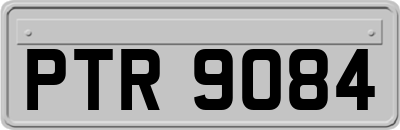 PTR 9084